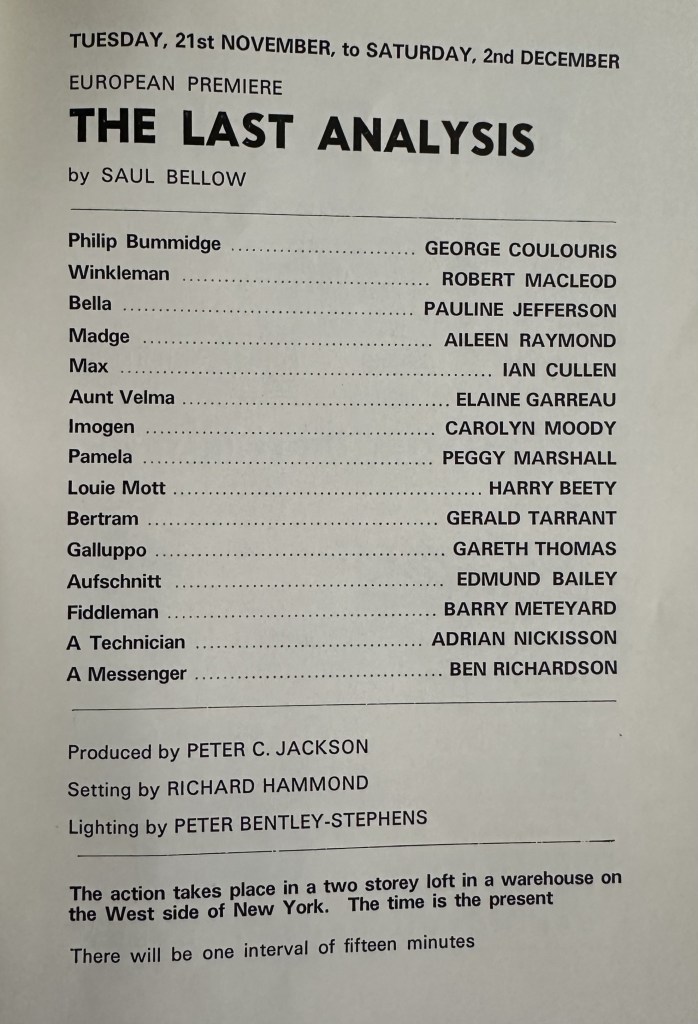 TUESDAY, 21st NOVEMBER, to SATURDAY, 2nd DECEMBER

EUROPEAN PREMIERE

THE LAST ANALYSIS

by SAUL BELLOW

Philip Bummidge GEORGE COULOURIS
Winkleman ROBERT MACLEOD
Bella PAULINE JEFFERSON
Madge AILEEN RAYMOND
Max IAN CULLEN
Aunt Velma ELAINE GARREAU
Imogen CAROLYN MOODY
Pamela PEGGY MARSHALL
Louie Mott HARRY BEETY
Bertram GERALD TARRANT
Galluppo GARETH THOMAS
Aufschnitt EDMUND BAILEY
Fiddleman BARRY METEYARD
A Technician ADRIAN NICKISSON
A Messenger BEN RICHARDSON

Produced by PETER C. JACKSON

Setting by RICHARD HAMMOND

Lighting by PETER BENTLEY-STEPHENS

The action takes place in a two storey loft in a warehouse on the West side of New York. The time is the present

There will be one interval of fifteen minutes